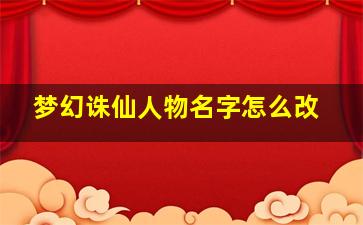 梦幻诛仙人物名字怎么改